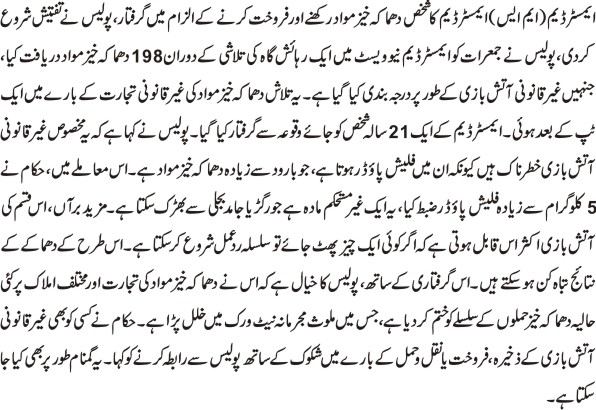 ایمسٹرڈیم (ایم ایس) ایمسٹرڈیم کا شخص دھماکہ خیز مواد رکھنے اور فروخت کرنے کے الزام میں گرفتار، پولیس نے تفتیش شروع کردی، پولیس نے جمعرات کو ایمسٹرڈیم نیو ویسٹ میں ایک رہائش گاہ کی تلاشی کے دوران 198 دھماکہ خیز مواد دریافت کیا، جنہیں غیر قانونی آتش بازی کے طور پر درجہ بندی کیا گیا ہے۔ یہ تلاش دھماکہ خیز مواد کی غیر قانونی تجارت کے بارے میں ایک ٹپ کے بعد ہوئی۔ ایمسٹرڈیم کے ایک 21 سالہ شخص کو جائے وقوعہ سے گرفتار کیا گیا۔ پولیس نے کہا ہے کہ یہ مخصوص غیر قانونی آتش بازی خطرناک ہیں کیونکہ ان میں فلیش پاؤڈر ہوتا ہے، جو بارود سے زیادہ دھماکہ خیز مواد ہے۔ اس معاملے میں، حکام نے 5 کلوگرام سے زیادہ فلیش پاؤڈر ضبط کیا، یہ ایک غیر مستحکم مادہ ہے جو رگڑ یا جامد بجلی سے بھڑک سکتا ہے۔ مزید برآں، اس قسم کی آتش بازی اکثر اس قابل ہوتی ہے کہ اگر کوئی ایک چیز پھٹ جائے تو سلسلہ ردعمل شروع کر سکتا ہے۔ اس طرح کے دھماکے کے نتائج تباہ کن ہو سکتے ہیں۔ اس گرفتاری کے ساتھ، پولیس کا خیال ہے کہ اس نے دھماکہ خیز مواد کی تجارت اور مختلف املاک پر کئی حالیہ دھماکہ خیز حملوں کے سلسلے کو ختم کر دیا ہے، جس میں ملوث مجرمانہ نیٹ ورک میں خلل پڑا ہے۔ حکام نے کسی کو بھی غیر قانونی آتش بازی کے ذخیرہ، فروخت یا نقل و حمل کے بارے میں شکوک کے ساتھ پولیس سے رابطہ کرنے کو کہا۔ یہ گمنام طور پر بھی کیا جا سکتا ہے۔